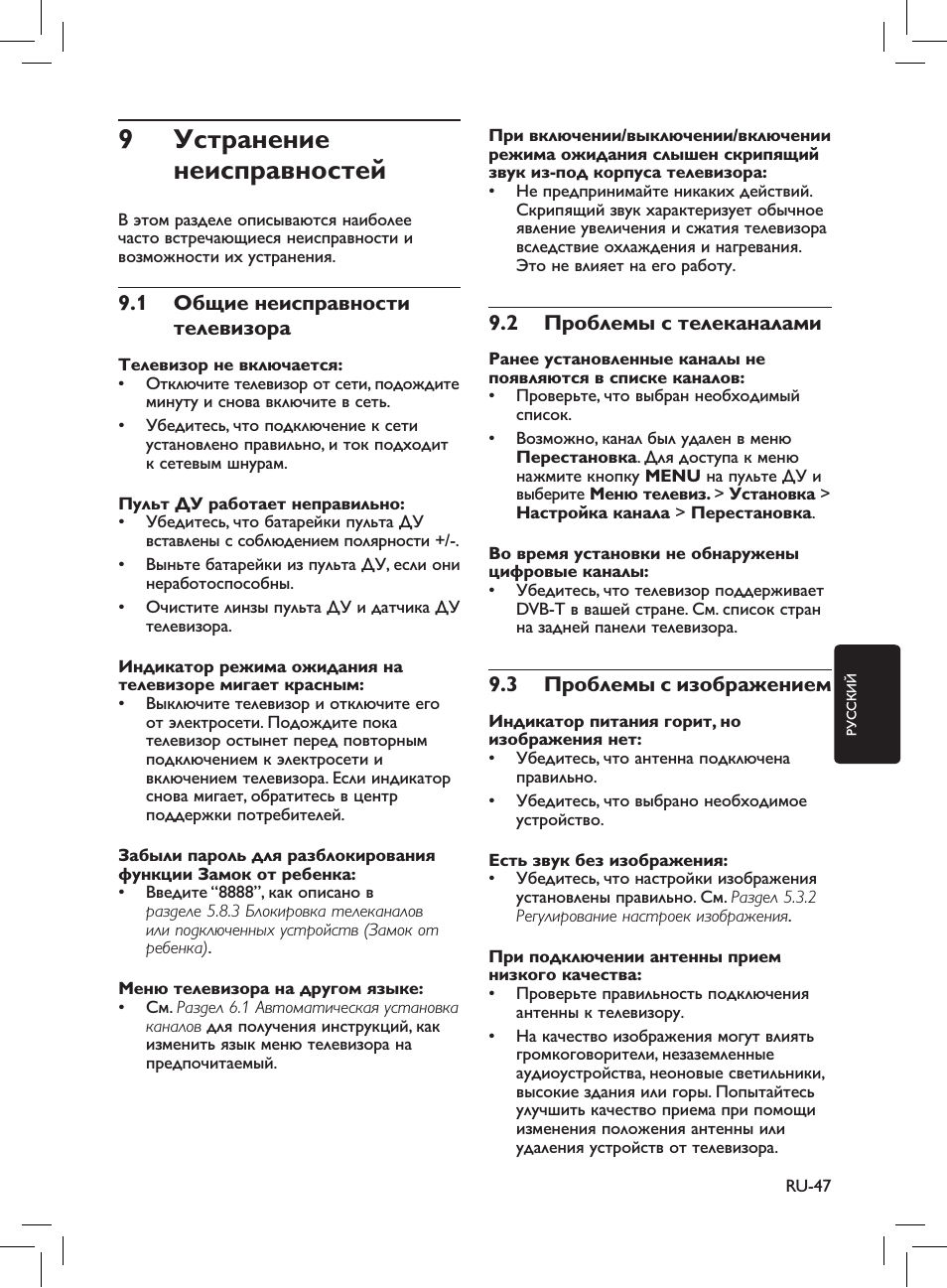 9 Устранение неисправностей

В этом разделе описываются наиболее часто встречающиеся неисправности и возможности их устранения.

9.1 Общие неисправности телевизора

Телевизор не включается:
• Отключите телевизор от сети, подождите минуту и снова включите в сеть.
• Убедитесь, что подключение к сети установлено правильно, и ток подходит к сетевым шнурам.

Пульт ДУ работает неправильно:
• Убедитесь, что батарейки пульта ДУ вставлены с соблюдением полярности +/-.
• Выньте батарейки из пульта ДУ, если они неработоспособны.
• Очистите линзы пульта ДУ и датчика ДУ телевизора.

Индикатор режима ожидания на телевизоре мигает красным:
• Выключите телевизор и отключите его от электросети. Подождите пока телевизор остынет перед повторным подключением к электросети и включением телевизора. Если индикатор снова мигает, обратитесь в центр поддержки потребителей.

Забыли пароль для разблокирования функции Замок от ребенка:
• Введите “8888”, как описано в разделе 5.8.3 Блокировка телеканалов или подключенных устройств (Замок от ребенка).

Меню телевизора на другом языке:
• См. Раздел 6.1 Автоматическая установка каналов для получения инструкций, как изменить язык меню телевизора на предпочитаемый.

При включении/выключении/включении режима ожидания слышен скрипящий звук из-под корпуса телевизора:
• Не предпринимайте никаких действий. Скрипящий звук характеризует обычное явление увеличения и сжатия телевизора вследствие охлаждения и нагревания. Это не влияет на его работу.

9.2 Проблемы с телеканалами

Ранее установленные каналы не появляются в списке каналов:
• Проверьте, что выбран необходимый список.
• Возможно, канал был удален в меню Перестановка. Для доступа к меню нажмите кнопку MENU на пульте ДУ и выберите Меню телевиз. > Установка > Настройка канала > Перестановка.

Во время установки не обнаружены цифровые каналы:
• Убедитесь, что телевизор поддерживает DVB-T в вашей стране. См. список стран на задней панели телевизора.

9.3 Проблемы с изображением

Индикатор питания горит, но изображения нет:
• Убедитесь, что антенна подключена правильно.
• Убедитесь, что выбрано необходимое устройство.

Есть звук без изображения:
• Убедитесь, что настройки изображения установлены правильно. См. Раздел 5.3.2 Регулирование настроек изображения.

При подключении антенны прием низкого качества:
• Проверьте правильность подключения антенны к телевизору.
• На качество изображения могут влиять громкоговорители, незаземленные аудиоустройства, неоновые светильники, высокие здания или горы. Попытайтесь улучшить качество приема при помощи изменения положения антенны или удаления устройств от телевизора.

РУССКИЙ

RU-47